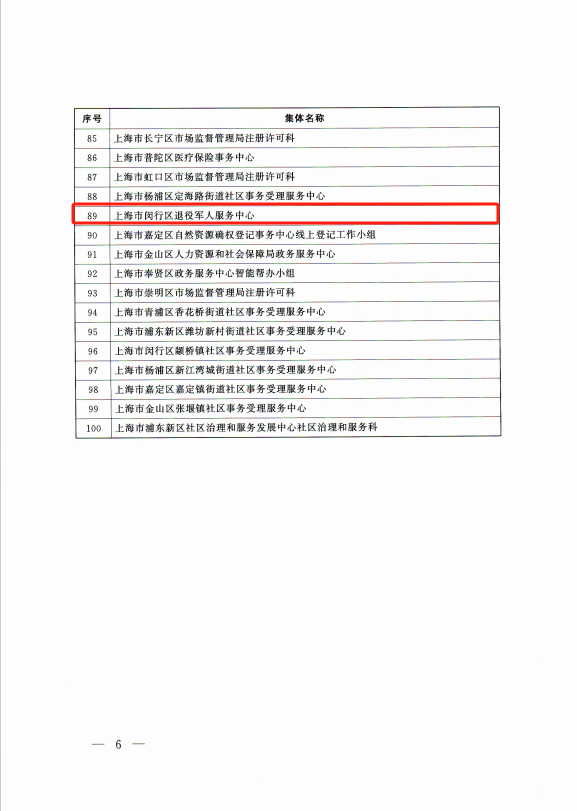 | 序号 | 集体名称 |
|---|---|
| 85 | 上海市长宁区市场监督管理局注册许可科 |
| 86 | 上海市普陀区医疗保险事务中心 |
| 87 | 上海市虹口区市场监督管理局注册许可科 |
| 88 | 上海市杨浦区定海路街道社区事务受理服务中心 |
| 89 | 上海市闵行区退役军人服务中心 |
| 90 | 上海市嘉定区自然资源确权登记事务中心线上登记工作小组 |
| 91 | 上海市金山区人力资源和社会保障局政务服务中心 |
| 92 | 上海市奉贤区政务服务中心智能帮办小组 |
| 93 | 上海市崇明区市场监督管理局注册许可科 |
| 94 | 上海市青浦区香花桥街道社区事务受理服务中心 |
| 95 | 上海市浦东新区潍坊新村街道社区事务受理服务中心 |
| 96 | 上海市闵行区颛桥镇社区事务受理服务中心 |
| 97 | 上海市杨浦区新江湾城街道社区事务受理服务中心 |
| 98 | 上海市嘉定区嘉定镇街道社区事务受理服务中心 |
| 99 | 上海市金山区张堰镇社区事务受理服务中心 |
| 100 | 上海市浦东新区社区治理和服务发展中心社区治理和服务科 |

— 6 —